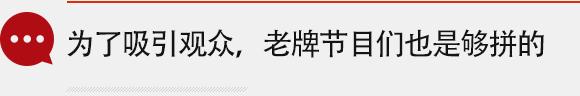 为了吸引观众，老牌节目们也是够拼的